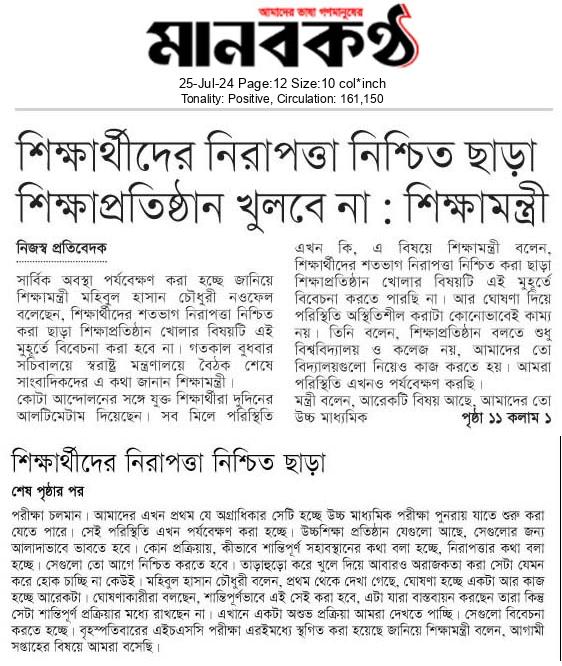 আমাদের ভাষা গণমানুষের
মানবকণ্ঠ
25-Jul-24 Page:12 Size:10 col*inch
Tonality: Positive, Circulation: 161,150

শিক্ষার্থীদের নিরাপত্তা নিশ্চিত ছাড়া শিক্ষাপ্রতিষ্ঠান খুলবে না : শিক্ষামন্ত্রী

নিজস্ব প্রতিবেদক

সার্বিক অবস্থা পর্যবেক্ষণ করা হচ্ছে জানিয়ে শিক্ষামন্ত্রী মহিবুল হাসান চৌধুরী নওফেল বলেছেন, শিক্ষার্থীদের শতভাগ নিরাপত্তা নিশ্চিত করা ছাড়া শিক্ষাপ্রতিষ্ঠান খোলার বিষয়টি এই মুহূর্তে বিবেচনা করা হবে না। গতকাল বুধবার সচিবালয়ে স্বরাষ্ট্র মন্ত্রণালয়ে বৈঠক শেষে সাংবাদিকদের এ কথা জানান শিক্ষামন্ত্রী।
কোটা আন্দোলনের সঙ্গে যুক্ত শিক্ষার্থীরা দুদিনের আলটিমেটাম দিয়েছেন। সব মিলে পরিস্থিতি এখন কি, এ বিষয়ে শিক্ষামন্ত্রী বলেন, শিক্ষার্থীদের শতভাগ নিরাপত্তা নিশ্চিত করা ছাড়া শিক্ষাপ্রতিষ্ঠান খোলার বিষয়টি এই মুহূর্তে বিবেচনা করতে পারছি না। আর ঘোষণা দিয়ে পরিস্থিতি অস্থিতিশীল করাটা কোনোভাবেই কাম্য নয়। তিনি বলেন, শিক্ষাপ্রতিষ্ঠান বলতে শুধু বিশ্ববিদ্যালয় ও কলেজ নয়, আমাদের তো বিদ্যালয়গুলো নিয়েও কাজ করতে হয়। আমরা পরিস্থিতি এখনও পর্যবেক্ষণ করছি।
মন্ত্রী বলেন, আরেকটি বিষয় আছে, আমাদের তো উচ্চ মাধ্যমিক পৃষ্ঠা ১১ কলাম ১

শিক্ষার্থীদের নিরাপত্তা নিশ্চিত ছাড়া

শেষ পৃষ্ঠার পর

পরীক্ষা চলমান। আমাদের এখন প্রথম যে অগ্রাধিকার সেটি হচ্ছে উচ্চ মাধ্যমিক পরীক্ষা পুনরায় যাতে শুরু করা যেতে পারে। সেই পরিস্থিতি এখন পর্যবেক্ষণ করা হচ্ছে। উচ্চশিক্ষা প্রতিষ্ঠান যেগুলো আছে, সেগুলোর জন্য আলাদাভাবে ভাবতে হবে। কোন প্রক্রিয়ায়, কীভাবে শান্তিপূর্ণ সহাবস্থানের কথা বলা হচ্ছে, নিরাপত্তার কথা বলা হচ্ছে। সেগুলো তো আগে নিশ্চিত করতে হবে। তাড়াহুড়ো করে খুলে দিয়ে আবারও অরাজকতা করা সেটা যেমন করে হোক চাচ্ছি না কেউই। মহিবুল হাসান চৌধুরী বলেন, প্রথম থেকে দেখা গেছে, ঘোষণা হচ্ছে একটা আর কাজ হচ্ছে আরেকটা। ঘোষণাকারীরা বলছেন, শান্তিপূর্ণভাবে এই সেই করা হবে, এটা যারা বাস্তবায়ন করছেন তারা কিন্তু সেটা শান্তিপূর্ণ প্রক্রিয়ার মধ্যে রাখছেন না। এখানে একটা অশুভ প্রক্রিয়া আমরা দেখতে পাচ্ছি। সেগুলো বিবেচনা করতে হচ্ছে। বৃহস্পতিবারের এইচএসসি পরীক্ষা এরইমধ্যে স্থগিত করা হয়েছে জানিয়ে শিক্ষামন্ত্রী বলেন, আগামী সপ্তাহের বিষয়ে আমরা বসেছি।